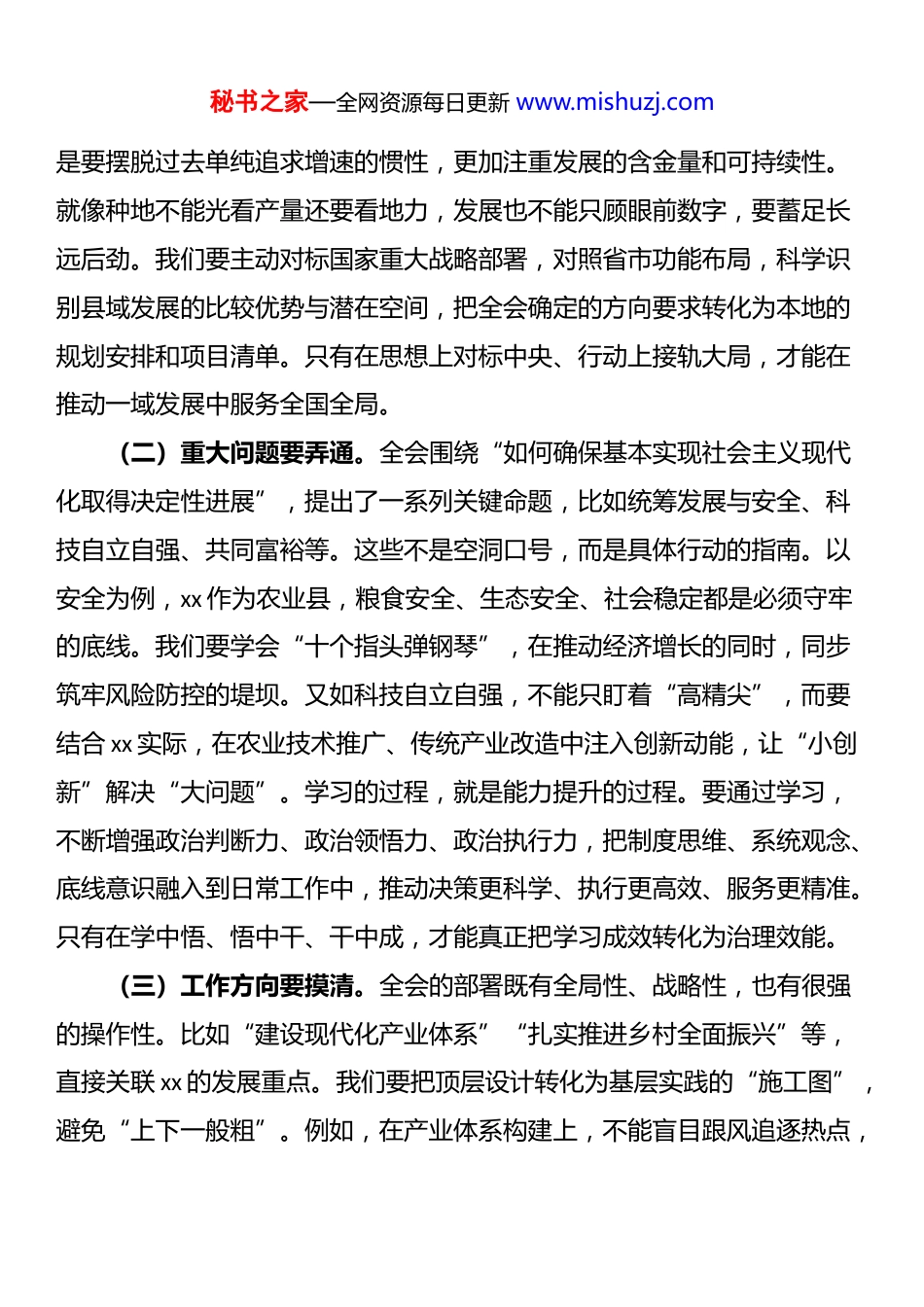 秘书之家—全网资源每日更新 www.mishuzj.com

是要摆脱过去单纯追求增速的惯性，更加注重发展的含金量和可持续性。就像种地不能光看产量还要看地力，发展也不能只顾眼前数字，要蓄足长远后劲。我们要主动对标国家重大战略部署，对照省市功能布局，科学识别县域发展的比较优势与潜在空间，把全会确定的方向要求转化为本地的规划安排和项目清单。只有在思想上对标中央、行动上接轨大局，才能在推动一域发展中服务全国全局。

（二）重大问题要弄通。全会围绕“如何确保基本实现社会主义现代化取得决定性进展”，提出了一系列关键命题，比如统筹发展与安全、科技自立自强、共同富裕等。这些不是空洞口号，而是具体行动的指南。以安全为例，xx 作为农业县，粮食安全、生态安全、社会稳定都是必须守牢的底线。我们要学会“十个指头弹钢琴”，在推动经济增长的同时，同步筑牢风险防控的堤坝。又如科技自立自强，不能只盯着“高精尖”，而要结合 xx 实际，在农业技术推广、传统产业改造中注入创新动能，让“小创新”解决“大问题”。学习的过程，就是能力提升的过程。要通过学习，不断增强政治判断力、政治领悟力、政治执行力，把制度思维、系统观念、底线意识融入到日常工作中，推动决策更科学、执行更高效、服务更精准。只有在学中悟、悟中干、干中成，才能真正把学习成效转化为治理效能。

（三）工作方向要摸清。全会的部署既有全局性、战略性，也有很强的操作性。比如“建设现代化产业体系”“扎实推进乡村全面振兴”等，直接关联 xx 的发展重点。我们要把顶层设计转化为基层实践的“施工图”，避免“上下一般粗”。例如，在产业体系构建上，不能盲目跟风追逐热点，